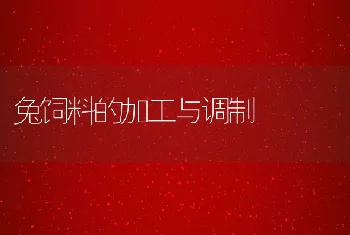 兔饲料的加工与调制